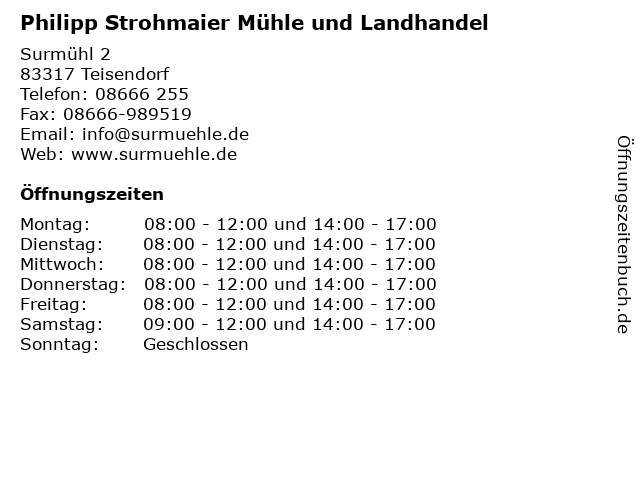 Philipp Strohmaier Mühle und Landhandel

Surmühl 2
83317 Teisendorf
Telefon: 08666 255
Fax: 08666-989519
Email: info@surmuehle.de
Web: www.surmuehle.de

Öffnungszeiten

Montag: 08:00 - 12:00 und 14:00 - 17:00
Dienstag: 08:00 - 12:00 und 14:00 - 17:00
Mittwoch: 08:00 - 12:00 und 14:00 - 17:00
Donnerstag: 08:00 - 12:00 und 14:00 - 17:00
Freitag: 08:00 - 12:00 und 14:00 - 17:00
Samstag: 09:00 - 12:00 und 14:00 - 17:00
Sonntag: Geschlossen

Öffnungszeitenbuch.de